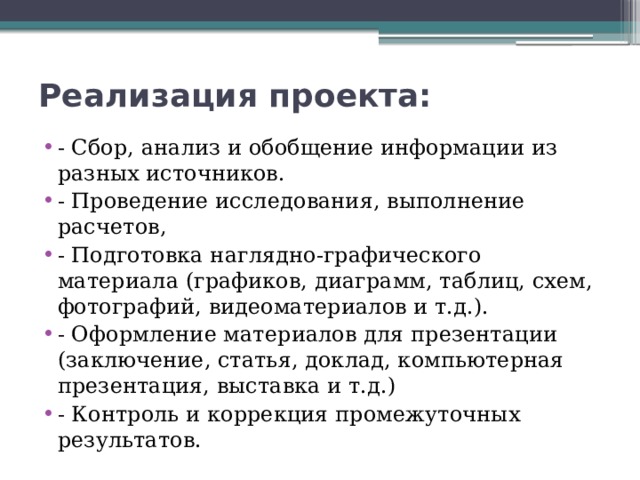 Реализация проекта:

• - Сбор, анализ и обобщение информации из разных источников.
• - Проведение исследования, выполнение расчетов,
• - Подготовка наглядно-графического материала (графиков, диаграмм, таблиц, схем, фотографий, видеоматериалов и т.д.).
• - Оформление материалов для презентации (заключение, статья, доклад, компьютерная презентация, выставка и т.д.)
• - Контроль и коррекция промежуточных результатов.